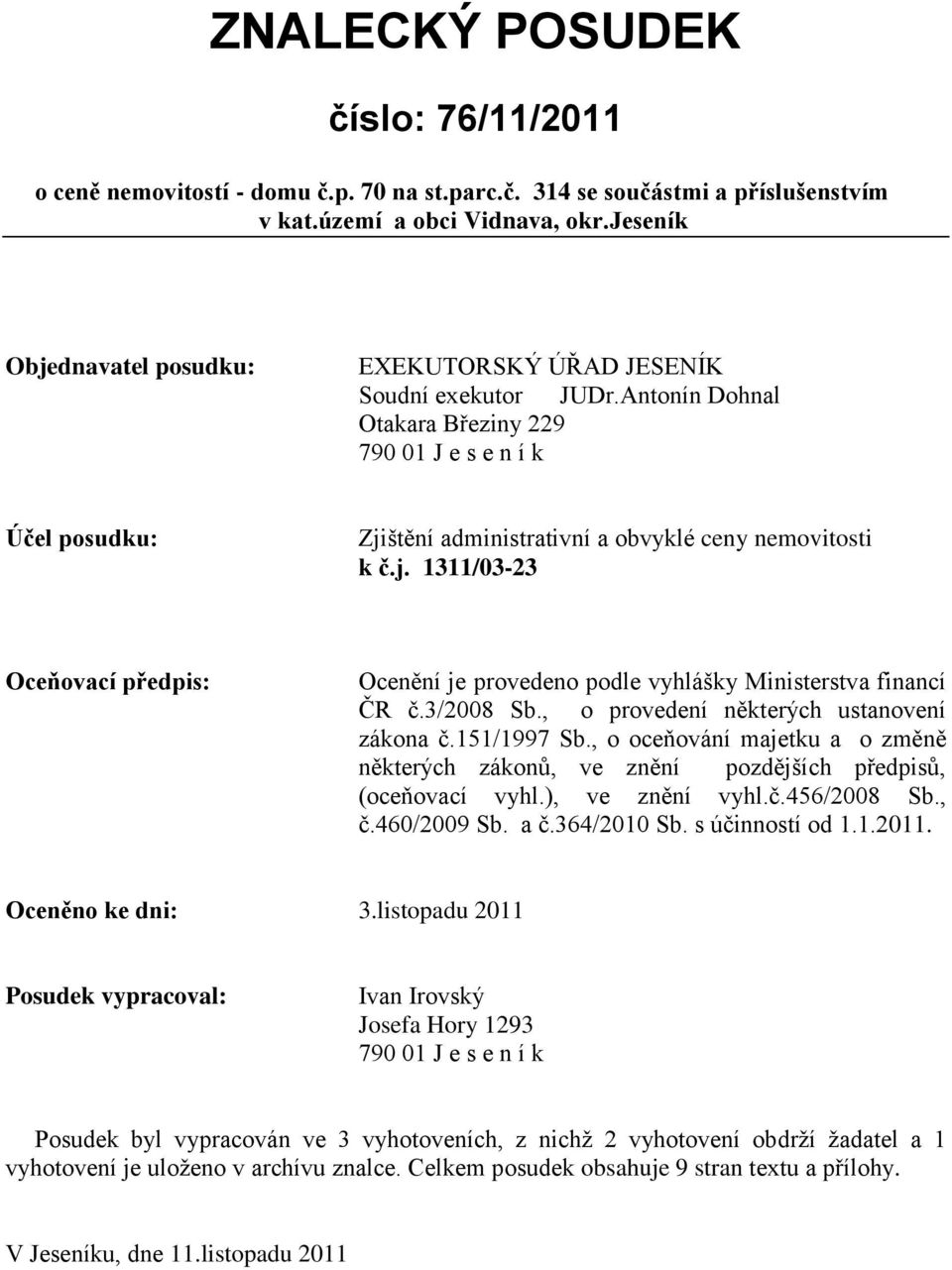 ZNALECKÝ POSUDEK

číslo: 76/11/2011

o ceně nemovitostí - domu č.p. 70 na st.parc.č. 314 se součástmi a příslušenstvím v kat.území a obci Vidnava, okr.Jeseník

Objednavatel posudku:

EXEKUTORSKÝ ÚŘAD JESENÍK
Soudní exekutor JUDr.Antonín Dohnal
Otakara Březiny 229
790 01 J e s e n í k

Účel posudku:

Zjištění administrativní a obvyklé ceny nemovitosti k č.j. 1311/03-23

Oceňovací předpis:

Ocenění je provedeno podle vyhlášky Ministerstva financí ČR č.3/2008 Sb., o provedení některých ustanovení zákona č.151/1997 Sb., o oceňování majetku a o změně některých zákonů, ve znění pozdějších předpisů, (oceňovací vyhl.), ve znění vyhl.č.456/2008 Sb., č.460/2009 Sb. a č.364/2010 Sb. s účinností od 1.1.2011.

Oceněno ke dni: 3.listopadu 2011

Posudek vypracoval:

Ivan Irovský
Josefa Hory 1293
790 01 J e s e n í k

Posudek byl vypracován ve 3 vyhotoveních, z nichž 2 vyhotovení obdrží žadatel a 1 vyhotovení je uloženo v archívu znalce. Celkem posudek obsahuje 9 stran textu a přílohy.

V Jeseníku, dne 11.listopadu 2011